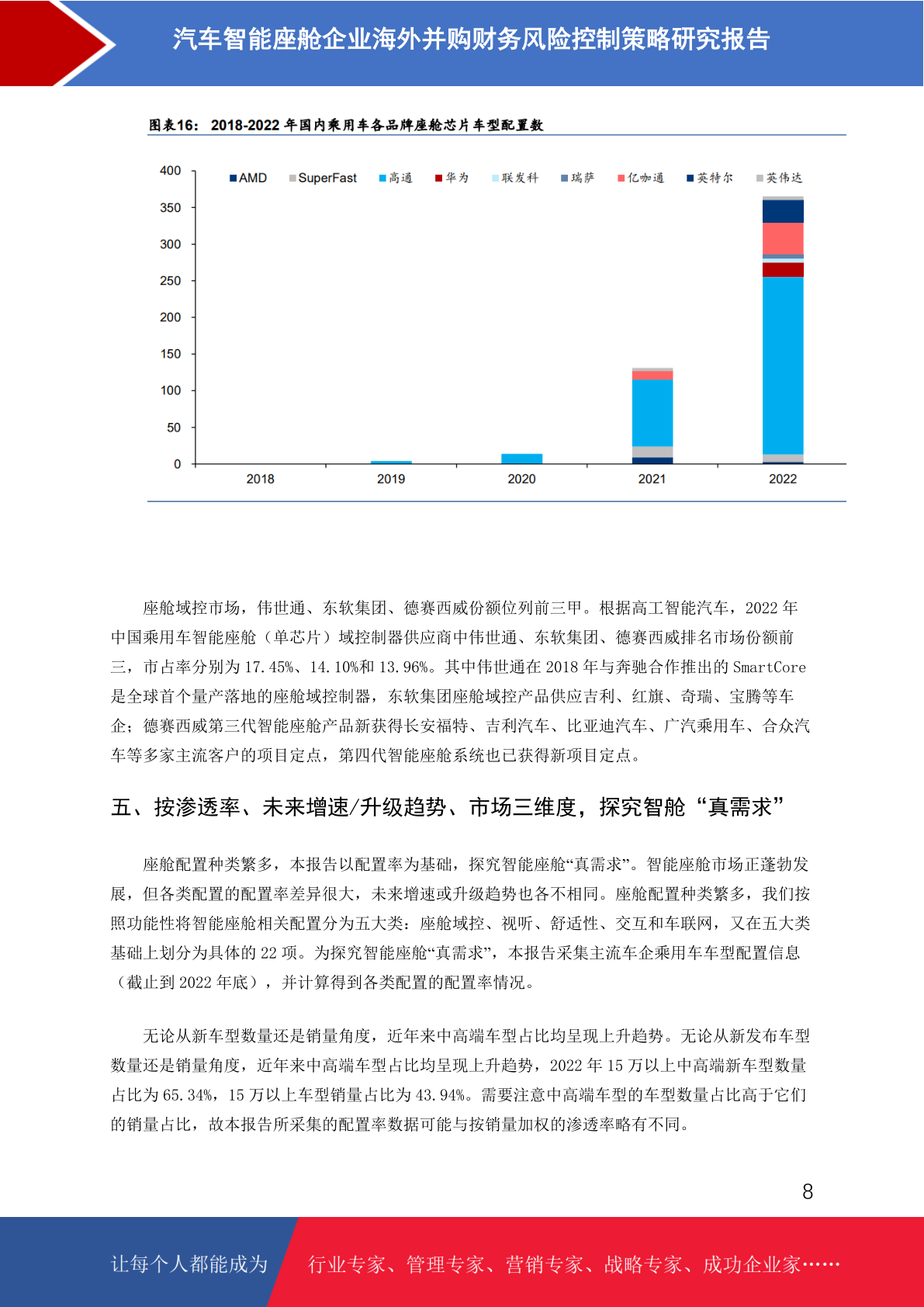 汽车智能座舱企业海外并购财务风险控制策略研究报告

图表16：2018-2022 年国内乘用车各品牌座舱芯片车型配置数

400
350
300
250
200
150
100
50
0

AMD SuperFast 高通 华为 联发科 瑞萨 亿咖通 英特尔 英伟达

2018 2019 2020 2021 2022

座舱域控市场，伟世通、东软集团、德赛西威份额位列前三甲。根据高工智能汽车，2022 年中国乘用车智能座舱（单芯片）域控制器供应商中伟世通、东软集团、德赛西威排名市场份额前三，市占率分别为 17.45%、14.10%和 13.96%。其中伟世通在 2018 年与奔驰合作推出的 SmartCore 是全球首个量产落地的座舱域控制器，东软集团座舱域控产品供应吉利、红旗、奇瑞、宝腾等车企；德赛西威第三代智能座舱产品新获得长安福特、吉利汽车、比亚迪汽车、广汽乘用车、合众汽车等多家主流客户的项目定点，第四代智能座舱系统也已获得新项目定点。

五、按渗透率、未来增速/升级趋势、市场三维度，探究智舱“真需求”

座舱配置种类繁多，本报告以配置率为基础，探究智能座舱“真需求”。智能座舱市场正蓬勃发展，但各类配置的配置率差异很大，未来增速或升级趋势也各不相同。座舱配置种类繁多，我们按照功能性将智能座舱相关配置分为五大类：座舱域控、视听、舒适性、交互和车联网，又在五大类基础上划分为具体的 22 项。为探究智能座舱“真需求”，本报告采集主流车企乘用车车型配置信息（截止到 2022 年底），并计算得到各类配置的配置率情况。

无论从新车型数量还是销量角度，近年来中高端车型占比均呈现上升趋势。无论从新发布车型数量还是销量角度，近年来中高端车型占比均呈现上升趋势，2022 年 15 万以上中高端新车型数量占比为 65.34%，15 万以上车型销量占比为 43.94%。需要注意中高端车型的车型数量占比高于它们的销量占比，故本报告所采集的配置率数据可能与按销量加权的渗透率略有不同。

8

让每个人都能成为 行业专家、管理专家、营销专家、战略专家、成功企业家……